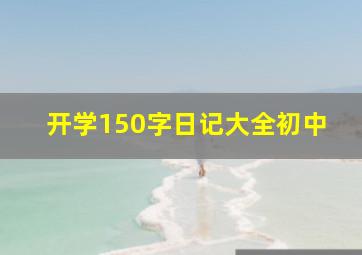 开学150字日记大全初中